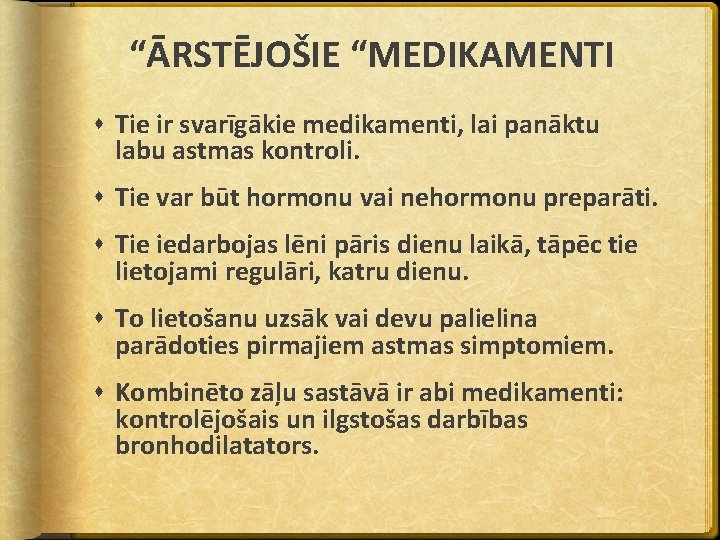 “ĀRSTĒJOŠIE “MEDIKAMENTI

Tie ir svarīgākie medikamenti, lai panāktu labu astmas kontroli.

Tie var būt hormonu vai nehormonu preparāti.

Tie iedarbojas lēni pāris dienu laikā, tāpēc tie lietojami regulāri, katru dienu.

To lietošanu uzsāk vai devu palielina parādoties pirmajiem astmas simptomiem.

Kombinēto zāļu sastāvā ir abi medikamenti: kontrolējošais un ilgstošas darbības bronhodilatators.